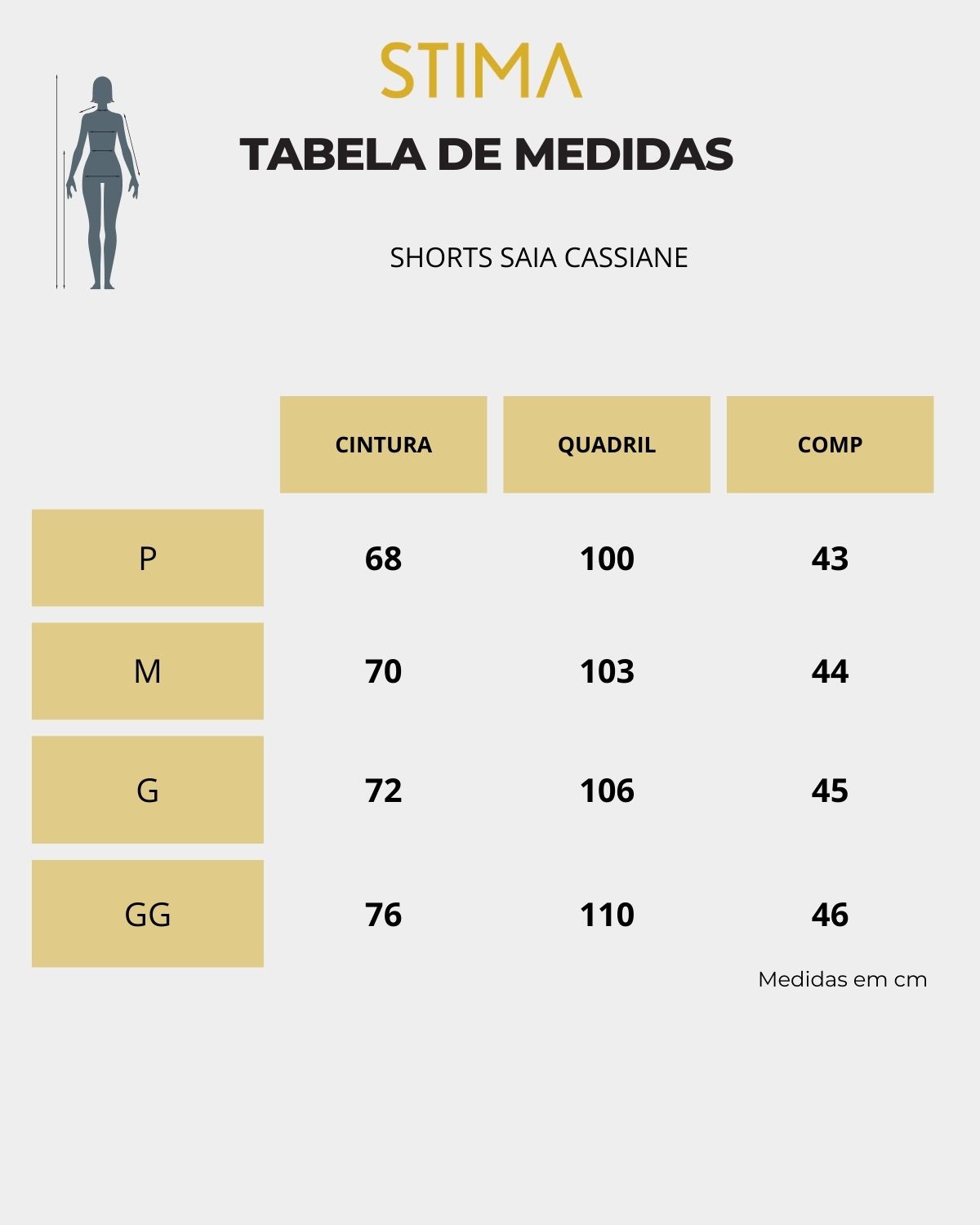 STIMA

TABELA DE MEDIDAS

SHORTS SAIA CASSIANE

| | CINTURA | QUADRIL | COMP |
|---|---|---|---|
| P | 68 | 100 | 43 |
| M | 70 | 103 | 44 |
| G | 72 | 106 | 45 |
| GG | 76 | 110 | 46 |

Medidas em cm